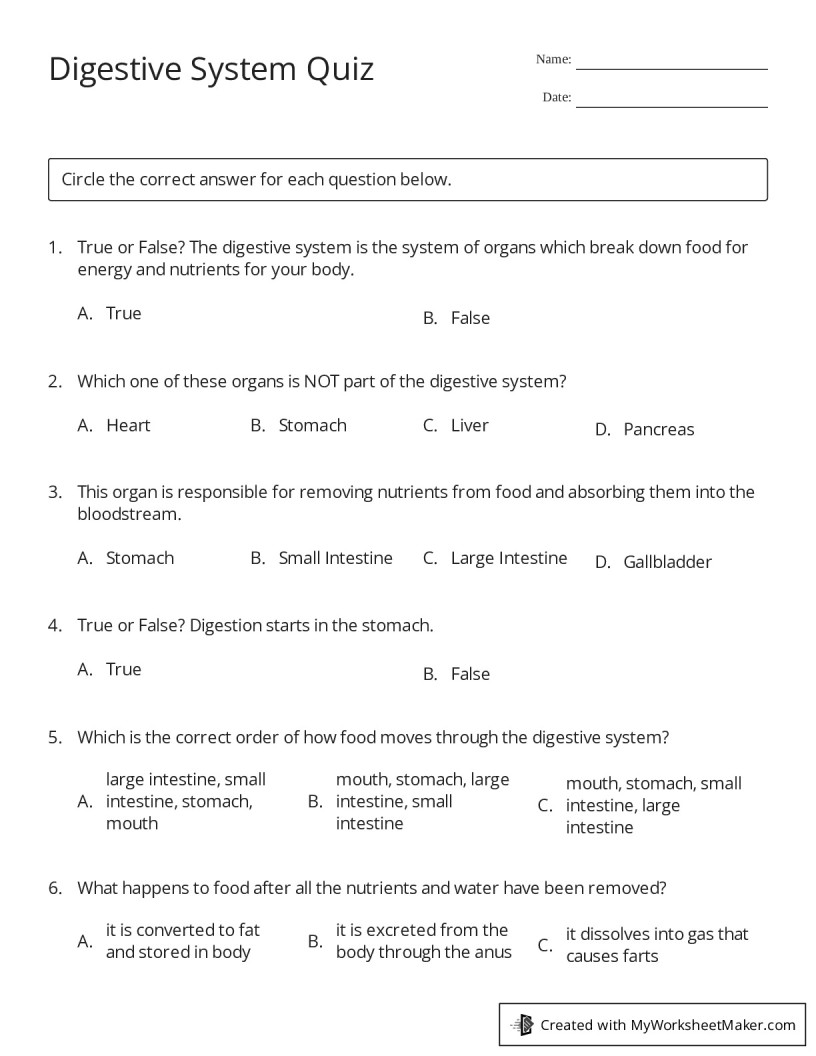 Digestive System Quiz

Name:

Date:

Circle the correct answer for each question below.

1. True or False? The digestive system is the system of organs which break down food for energy and nutrients for your body.

A. True

B. False

2. Which one of these organs is NOT part of the digestive system?

A. Heart

B. Stomach

C. Liver

D. Pancreas

3. This organ is responsible for removing nutrients from food and absorbing them into the bloodstream.

A. Stomach

B. Small Intestine

C. Large Intestine

D. Gallbladder

4. True or False? Digestion starts in the stomach.

A. True

B. False

5. Which is the correct order of how food moves through the digestive system?

A. large intestine, small intestine, stomach, mouth

B. mouth, stomach, large intestine, small intestine

C. mouth, stomach, small intestine, large intestine

6. What happens to food after all the nutrients and water have been removed?

A. it is converted to fat and stored in body

B. it is excreted from the body through the anus

C. it dissolves into gas that causes farts

Created with MyWorksheetMaker.com